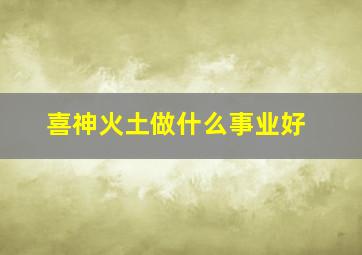 喜神火土做什么事业好